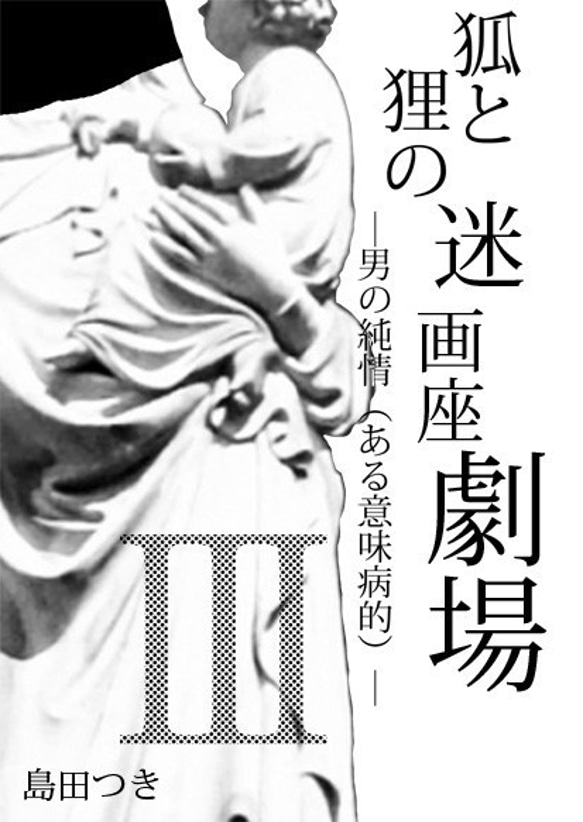 狐と狸の迷画座劇場

―男の純情(ある意味病的)―

III

島田つき